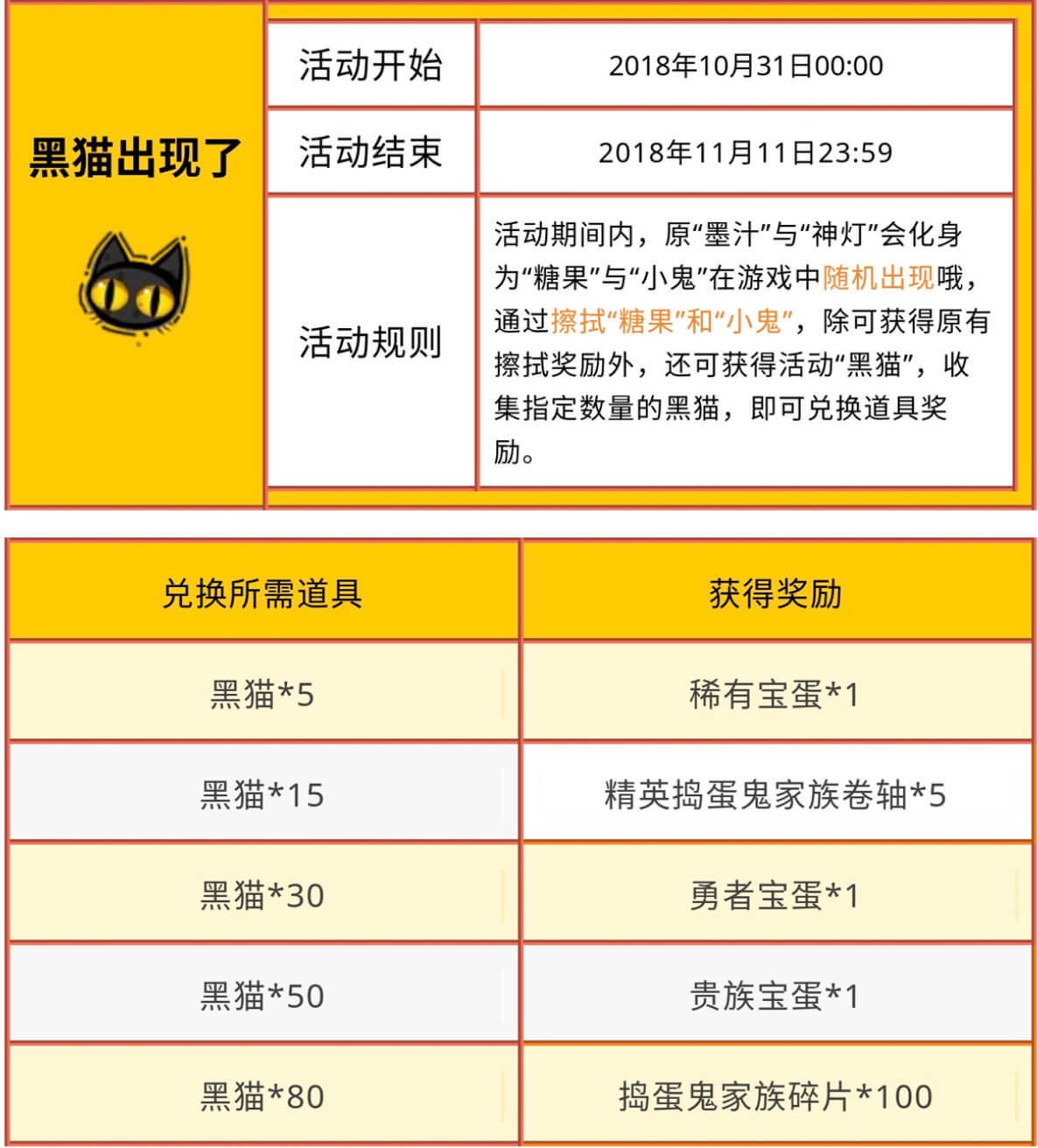 黑猫出现了

| 活动开始 | 2018年10月31日00:00 |
|---|---|
| 活动结束 | 2018年11月11日23:59 |
| 活动规则 | 活动期间内，原“墨汁”与“神灯”会化身为“糖果”与“小鬼”在游戏中随机出现哦，通过擦拭“糖果”和“小鬼”，除可获得原有擦拭奖励外，还可获得活动“黑猫”，收集指定数量的黑猫，即可兑换道具奖励。 |

| 兑换所需道具 | 获得奖励 |
|---|---|
| 黑猫*5 | 稀有宝蛋*1 |
| 黑猫*15 | 精英捣蛋鬼家族卷轴*5 |
| 黑猫*30 | 勇者宝蛋*1 |
| 黑猫*50 | 贵族宝蛋*1 |
| 黑猫*80 | 捣蛋鬼家族碎片*100 |